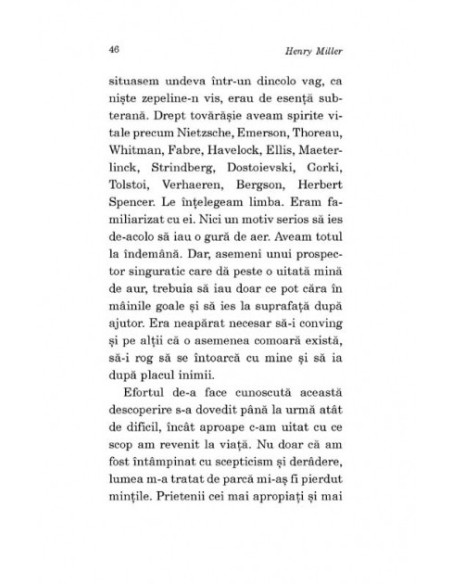 46 Henry Miller

situasem undeva într-un dincolo vag, ca niște zepeline-n vis, erau de esență subterană. Drept tovărășie aveam spirite vitale precum Nietzsche, Emerson, Thoreau, Whitman, Fabre, Havelock, Ellis, Maeterlinck, Strindberg, Dostoievski, Gorki, Tolstoi, Verhaeren, Bergson, Herbert Spencer. Le înțelegeam limba. Eram familiarizat cu ei. Nici un motiv serios să ies de-acolo să iau o gură de aer. Aveam totul la îndemână. Dar, asemeni unui prospector singuratic care dă peste o uitată mină de aur, trebuia să iau doar ce pot căra în mâinile goale și să ies la suprafață după ajutor. Era neapărat necesar să-i conving și pe alții că o asemenea comoară există, să-i rog să se întoarcă cu mine și să ia după placul inimii.

Efortul de-a face cunoscută această descoperire s-a dovedit până la urmă atât de dificil, încât aproape c-am uitat cu ce scop am revenit la viață. Nu doar că am fost întâmpinat cu scepticism și derâdere, lumea m-a tratat de parcă mi-aș fi pierdut mințile. Prietenii cei mai apropiați și mai